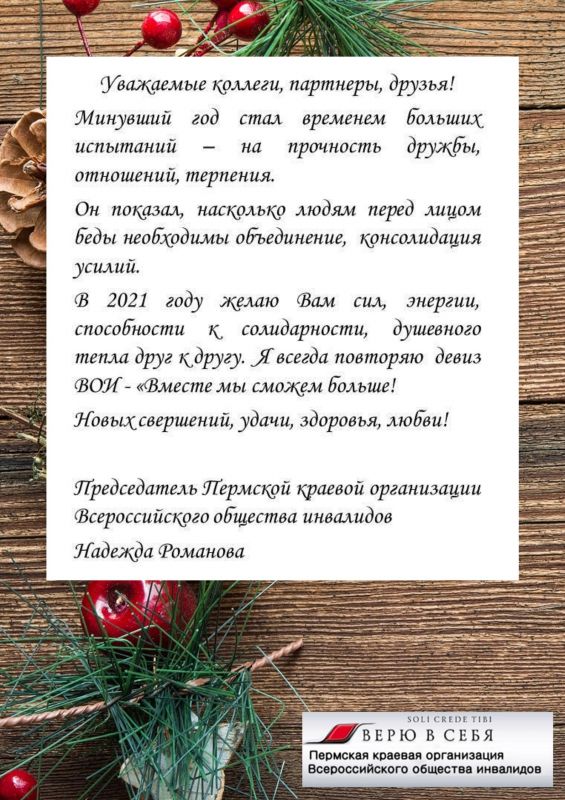 Уважаемые коллеги, партнеры, друзья!

Минувший год стал временем больших испытаний – на прочность дружбы, отношений, терпения.

Он показал, насколько людям перед лицом беды необходимы объединение, консолидация усилий.

В 2021 году желаю Вам сил, энергии, способности к солидарности, душевного тепла друг к другу. Я всегда повторяю девиз ВОИ - «Вместе мы сможем больше!

Новых свершений, удачи, здоровья, любви!

Председатель Пермской краевой организации Всероссийского общества инвалидов

Надежда Романова

SOLI CREDE TIBI
ВЕРЮ В СЕБЯ
Пермская краевая организация
Всероссийского общества инвалидов